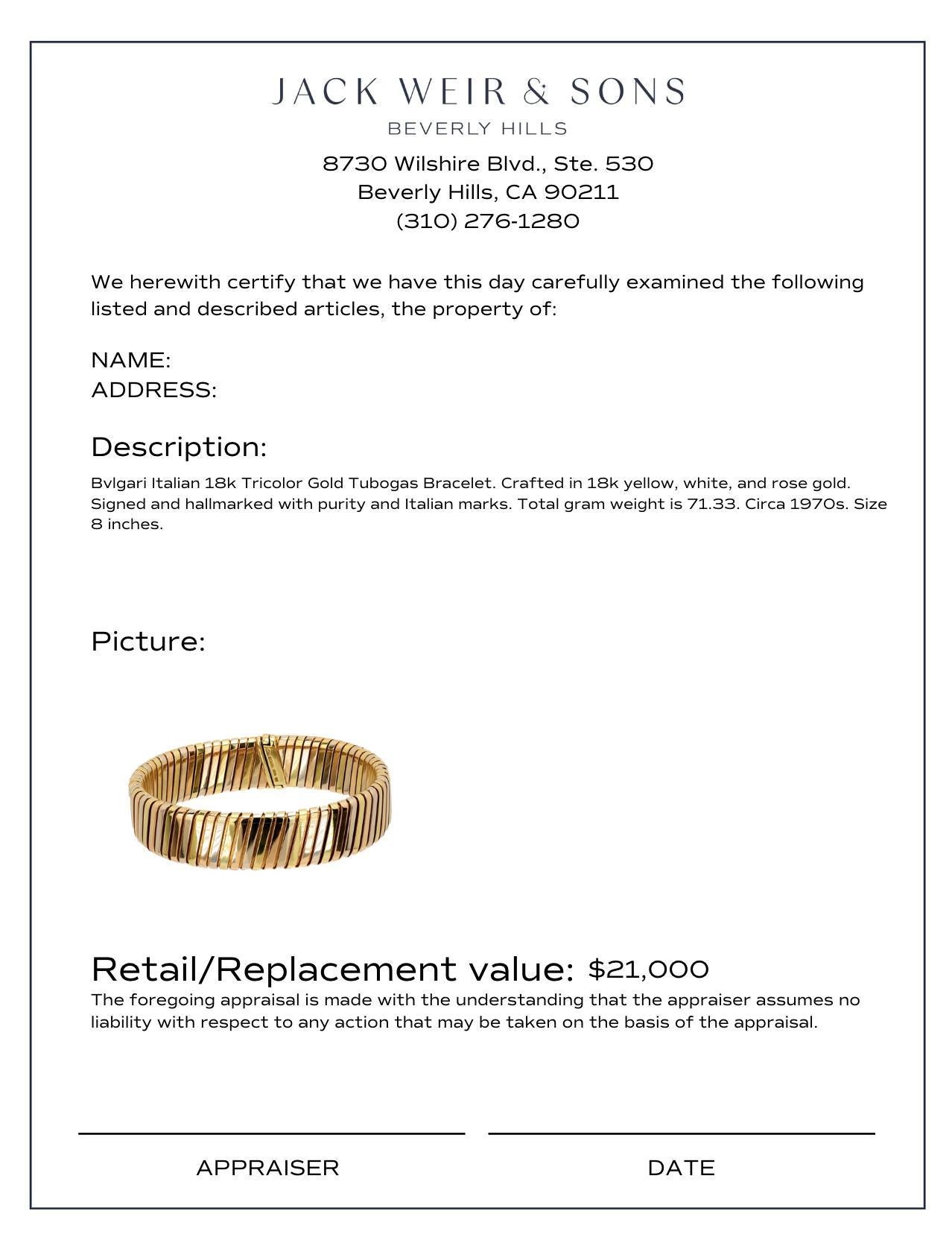 JACK WEIR & SONS
BEVERLY HILLS

8730 Wilshire Blvd., Ste. 530
Beverly Hills, CA 90211
(310) 276-1280

We herewith certify that we have this day carefully examined the following listed and described articles, the property of:

NAME:
ADDRESS:

Description:

Bvlgari Italian 18k Tricolor Gold Tubogas Bracelet. Crafted in 18k yellow, white, and rose gold. Signed and hallmarked with purity and Italian marks. Total gram weight is 71.33. Circa 1970s. Size 8 inches.

Picture:

Retail/Replacement value: $21,000

The foregoing appraisal is made with the understanding that the appraiser assumes no liability with respect to any action that may be taken on the basis of the appraisal.

APPRAISER

DATE